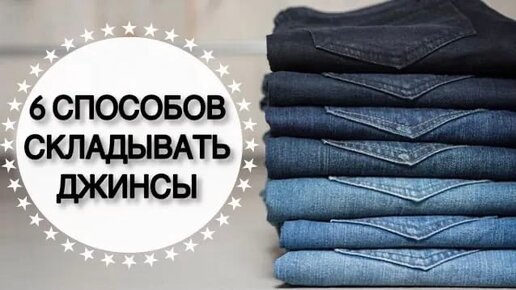 6 СПОСОБОВ СКЛАДЫВАТЬ ДЖИНСЫ